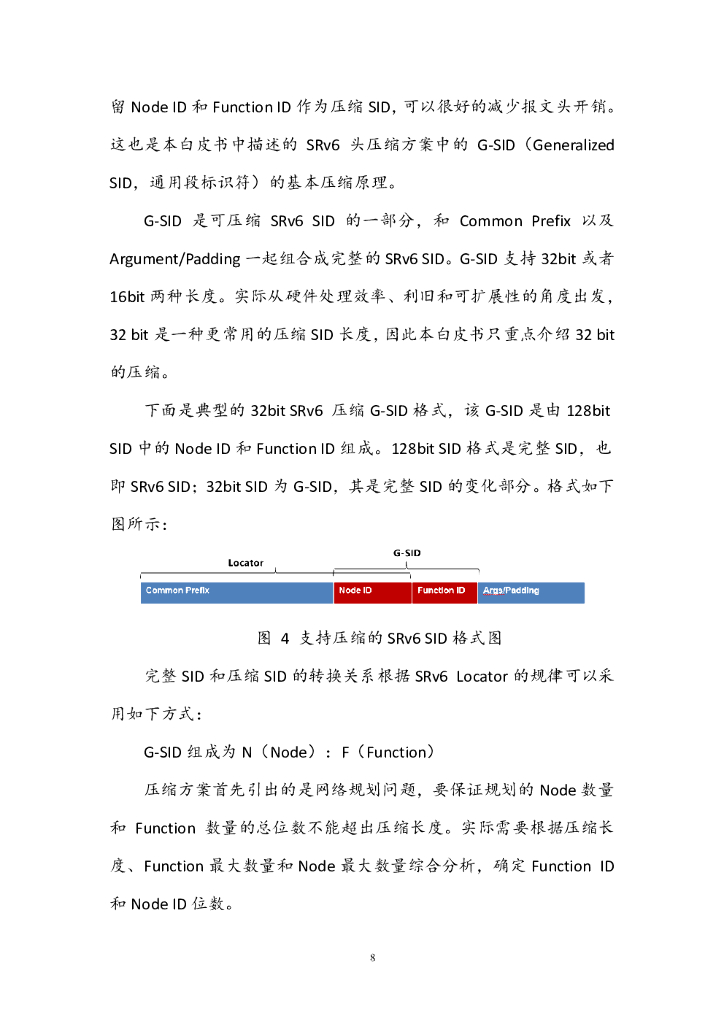 留 Node ID 和 Function ID 作为压缩 SID，可以很好的减少报文头开销。这也是本白皮书中描述的 SRv6 头压缩方案中的 G-SID（Generalized SID，通用段标识符）的基本压缩原理。

G-SID 是可压缩 SRv6 SID 的一部分，和 Common Prefix 以及 Argument/Padding 一起组合成完整的 SRv6 SID。G-SID 支持 32bit 或者 16bit 两种长度。实际从硬件处理效率、利旧和可扩展性的角度出发，32 bit 是一种更常用的压缩 SID 长度，因此本白皮书只重点介绍 32 bit 的压缩。

下面是典型的 32bit SRv6 压缩 G-SID 格式，该 G-SID 是由 128bit SID 中的 Node ID 和 Function ID 组成。128bit SID 格式是完整 SID，也即 SRv6 SID；32bit SID 为 G-SID，其是完整 SID 的变化部分。格式如下图所示：

Locator

G-SID

Common Prefix

Node ID

Function ID

Args/Padding

图 4 支持压缩的 SRv6 SID 格式图

完整 SID 和压缩 SID 的转换关系根据 SRv6 Locator 的规律可以采用如下方式：

G-SID 组成为 N（Node）：F（Function）

压缩方案首先引出的是网络规划问题，要保证规划的 Node 数量和 Function 数量的总位数不能超出压缩长度。实际需要根据压缩长度、Function 最大数量和 Node 最大数量综合分析，确定 Function ID 和 Node ID 位数。

8